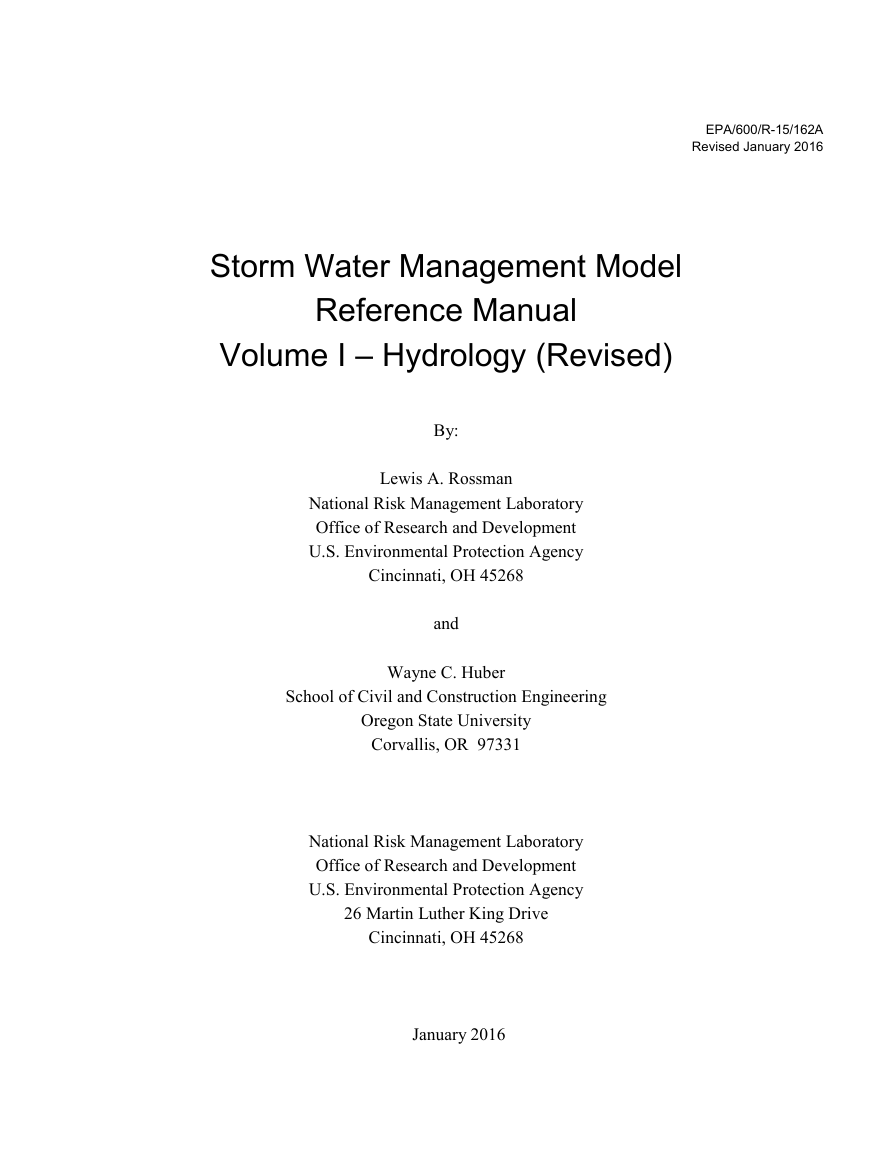 EPA/600/R-15/162A
Revised January 2016

Storm Water Management Model
Reference Manual
Volume I – Hydrology (Revised)

By:

Lewis A. Rossman
National Risk Management Laboratory
Office of Research and Development
U.S. Environmental Protection Agency
Cincinnati, OH 45268

and

Wayne C. Huber
School of Civil and Construction Engineering
Oregon State University
Corvallis, OR 97331

National Risk Management Laboratory
Office of Research and Development
U.S. Environmental Protection Agency
26 Martin Luther King Drive
Cincinnati, OH 45268

January 2016